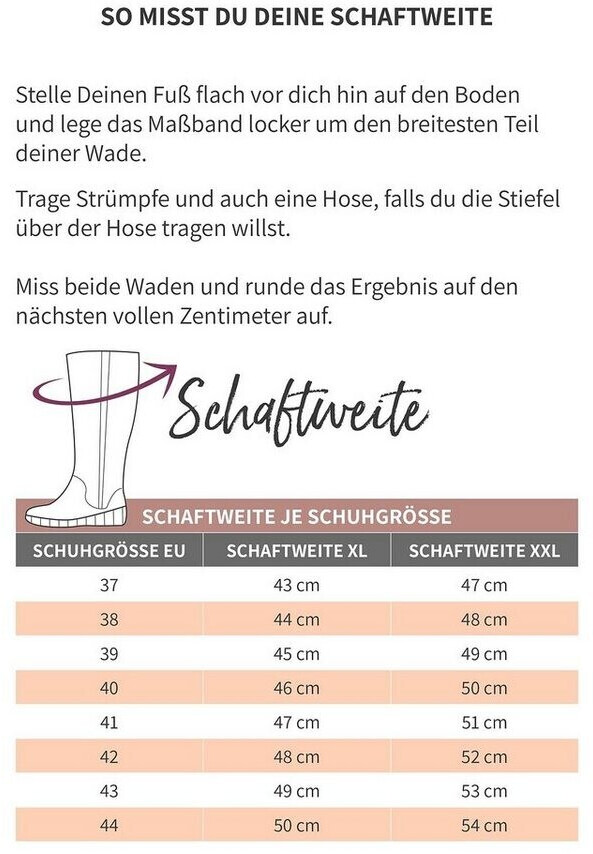 SO MISST DU DEINE SCHAFTWEITE

Stelle Deinen Fuß flach vor dich hin auf den Boden und lege das Maßband locker um den breitesten Teil deiner Wade.

Trage Strümpfe und auch eine Hose, falls du die Stiefel über der Hose tragen willst.

Miss beide Waden und runde das Ergebnis auf den nächsten vollen Zentimeter auf.

Schaftweite

SCHAFTWEITE JE SCHUHGRÖSSE

| SCHUHGRÖSSE EU | SCHAFTWEITE XL | SCHAFTWEITE XXL |
|---|---|---|
| 37 | 43 cm | 47 cm |
| 38 | 44 cm | 48 cm |
| 39 | 45 cm | 49 cm |
| 40 | 46 cm | 50 cm |
| 41 | 47 cm | 51 cm |
| 42 | 48 cm | 52 cm |
| 43 | 49 cm | 53 cm |
| 44 | 50 cm | 54 cm |